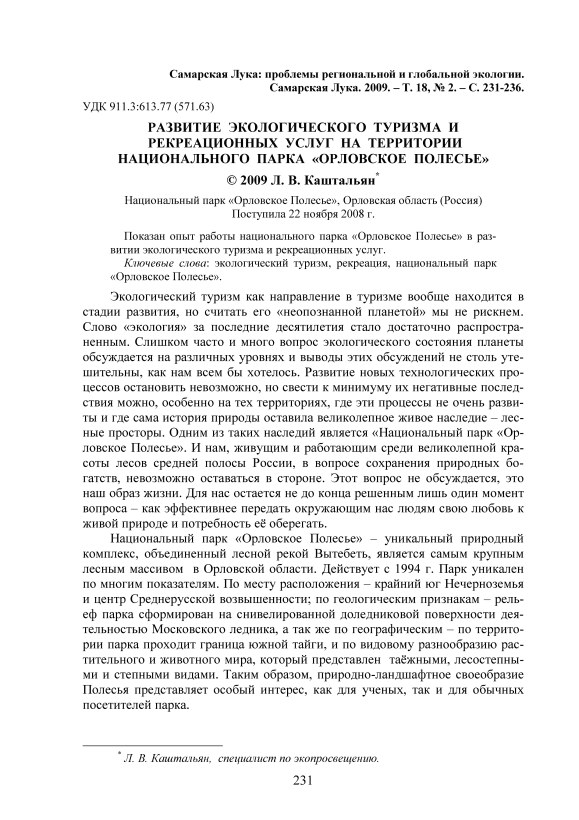 Самарская Лука: проблемы региональной и глобальной экологии.
Самарская Лука. 2009. – Т. 18, № 2. – С. 231-236.

УДК 911.3:613.77 (571.63)

РАЗВИТИЕ ЭКОЛОГИЧЕСКОГО ТУРИЗМА И РЕКРЕАЦИОННЫХ УСЛУГ НА ТЕРРИТОРИИ НАЦИОНАЛЬНОГО ПАРКА «ОРЛОВСКОЕ ПОЛЕСЬЕ»

© 2009 Л. В. Каштальян*

Национальный парк «Орловское Полесье», Орловская область (Россия)
Поступила 22 ноября 2008 г.

Показан опыт работы национального парка «Орловское Полесье» в развитии экологического туризма и рекреационных услуг.
Ключевые слова: экологический туризм, рекреация, национальный парк «Орловское Полесье».

Экологический туризм как направление в туризме вообще находится в стадии развития, но считать его «неопознанной планетой» мы не рискнем. Слово «экология» за последние десятилетия стало достаточно распространенным. Слишком часто и много вопрос экологического состояния планеты обсуждается на различных уровнях и выводы этих обсуждений не столь утешительны, как нам всем бы хотелось. Развитие новых технологических процессов остановить невозможно, но свести к минимуму их негативные последствия можно, особенно на тех территориях, где эти процессы не очень развиты и где сама история природы оставила великолепное живое наследие – лесные просторы. Одним из таких наследий является «Национальный парк «Орловское Полесье». И нам, живущим и работающим среди великолепной красоты лесов средней полосы России, в вопросе сохранения природных богатств, невозможно оставаться в стороне. Этот вопрос не обсуждается, это наш образ жизни. Для нас остается не до конца решенным лишь один момент вопроса – как эффективнее передать окружающим нас людям свою любовь к живой природе и потребность её оберегать.

Национальный парк «Орловское Полесье» – уникальный природный комплекс, объединенный лесной рекой Вытебеть, является самым крупным лесным массивом в Орловской области. Действует с 1994 г. Парк уникален по многим показателям. По месту расположения – крайний юг Нечерноземья и центр Среднерусской возвышенности; по геологическим признакам – рельеф парка сформирован на снивелированной доледниковой поверхности деятельностью Московского ледника, а так же по географическим – по территории парка проходит граница южной тайги, и по видовому разнообразию растительного и животного мира, который представлен таёжными, лесостепными и степными видами. Таким образом, природно-ландшафтное своеобразие Полесья представляет особый интерес, как для ученых, так и для обычных посетителей парка.

* Л. В. Каштальян, специалист по экопросвещению.

231